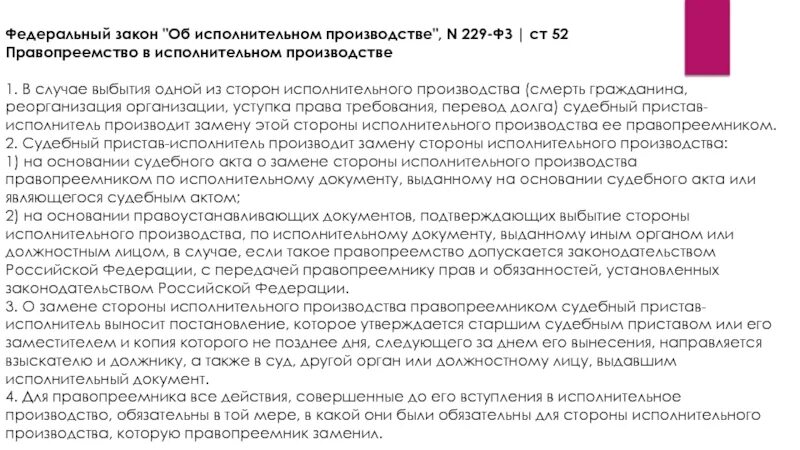 Федеральный закон "Об исполнительном производстве", N 229-ФЗ | ст 52
Правопреемство в исполнительном производстве

1. В случае выбытия одной из сторон исполнительного производства (смерть гражданина, реорганизация организации, уступка права требования, перевод долга) судебный пристав-исполнитель производит замену этой стороны исполнительного производства ее правопреемником.
2. Судебный пристав-исполнитель производит замену стороны исполнительного производства:
1) на основании судебного акта о замене стороны исполнительного производства правопреемником по исполнительному документу, выданному на основании судебного акта или являющегося судебным актом;
2) на основании правоустанавливающих документов, подтверждающих выбытие стороны исполнительного производства, по исполнительному документу, выданному иным органом или должностным лицом, в случае, если такое правопреемство допускается законодательством Российской Федерации, с передачей правопреемнику прав и обязанностей, установленных законодательством Российской Федерации.
3. О замене стороны исполнительного производства правопреемником судебный пристав-исполнитель выносит постановление, которое утверждается старшим судебным приставом или его заместителем и копия которого не позднее дня, следующего за днем его вынесения, направляется взыскателю и должнику, а также в суд, другой орган или должностному лицу, выдавшим исполнительный документ.
4. Для правопреемника все действия, совершенные до его вступления в исполнительное производство, обязательны в той мере, в какой они были обязательны для стороны исполнительного производства, которую правопреемник заменил.